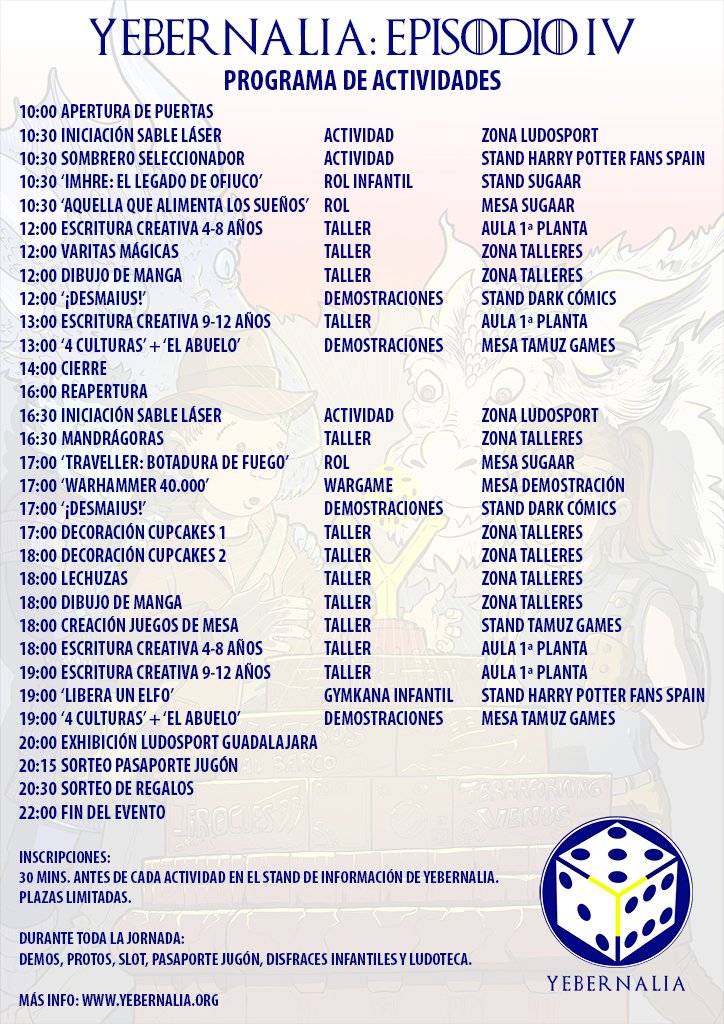 YEBERNALIA: EPISODIO IV
PROGRAMA DE ACTIVIDADES

| | | |
|---|---|---|
| 10:00 APERTURA DE PUERTAS | | |
| 10:30 INICIACIÓN SABLE LÁSER | ACTIVIDAD | ZONA LUDOSPORT |
| 10:30 SOMBRERO SELECCIONADOR | ACTIVIDAD | STAND HARRY POTTER FANS SPAIN |
| 10:30 'IMHRE: EL LEGADO DE OFIUCO' | ROL INFANTIL | STAND SUGAAR |
| 10:30 'AQUELLA QUE ALIMENTA LOS SUEÑOS' | ROL | MESA SUGAAR |
| 12:00 ESCRITURA CREATIVA 4-8 AÑOS | TALLER | AULA 1ª PLANTA |
| 12:00 VARITAS MÁGICAS | TALLER | ZONA TALLERES |
| 12:00 DIBUJO DE MANGA | TALLER | ZONA TALLERES |
| 12:00 '¡DESMAIUS!' | DEMOSTRACIONES | STAND DARK CÓMICS |
| 13:00 ESCRITURA CREATIVA 9-12 AÑOS | TALLER | AULA 1ª PLANTA |
| 13:00 '4 CULTURAS' + 'EL ABUELO' | DEMOSTRACIONES | MESA TAMUZ GAMES |
| 14:00 CIERRE | | |
| 16:00 REAPERTURA | | |
| 16:30 INICIACIÓN SABLE LÁSER | ACTIVIDAD | ZONA LUDOSPORT |
| 16:30 MANDRÁGORAS | TALLER | ZONA TALLERES |
| 17:00 'TRAVELLER: BOTADURA DE FUEGO' | ROL | MESA SUGAAR |
| 17:00 'WARHAMMER 40.000' | WARGAME | MESA DEMOSTRACIÓN |
| 17:00 '¡DESMAIUS!' | DEMOSTRACIONES | STAND DARK CÓMICS |
| 17:00 DECORACIÓN CUPCAKES 1 | TALLER | ZONA TALLERES |
| 18:00 DECORACIÓN CUPCAKES 2 | TALLER | ZONA TALLERES |
| 18:00 LECHUZAS | TALLER | ZONA TALLERES |
| 18:00 DIBUJO DE MANGA | TALLER | ZONA TALLERES |
| 18:00 CREACIÓN JUEGOS DE MESA | TALLER | STAND TAMUZ GAMES |
| 18:00 ESCRITURA CREATIVA 4-8 AÑOS | TALLER | AULA 1ª PLANTA |
| 19:00 ESCRITURA CREATIVA 9-12 AÑOS | TALLER | AULA 1ª PLANTA |
| 19:00 'LIBERA UN ELFO' | GYMKANA INFANTIL | STAND HARRY POTTER FANS SPAIN |
| 19:00 '4 CULTURAS' + 'EL ABUELO' | DEMOSTRACIONES | MESA TAMUZ GAMES |
| 20:00 EXHIBICIÓN LUDOSPORT GUADALAJARA | | |
| 20:15 SORTEO PASAPORTE JUGÓN | | |
| 20:30 SORTEO DE REGALOS | | |
| 22:00 FIN DEL EVENTO | | |

INSCRIPCIONES:
30 MINS. ANTES DE CADA ACTIVIDAD EN EL STAND DE INFORMACIÓN DE YEBERNALIA.
PLAZAS LIMITADAS.

DURANTE TODA LA JORNADA:
DEMOS, PROTOS, SLOT, PASAPORTE JUGÓN, DISFRACES INFANTILES Y LUDOTECA.

MÁS INFO: WWW.YEBERNALIA.ORG

YEBERNALIA